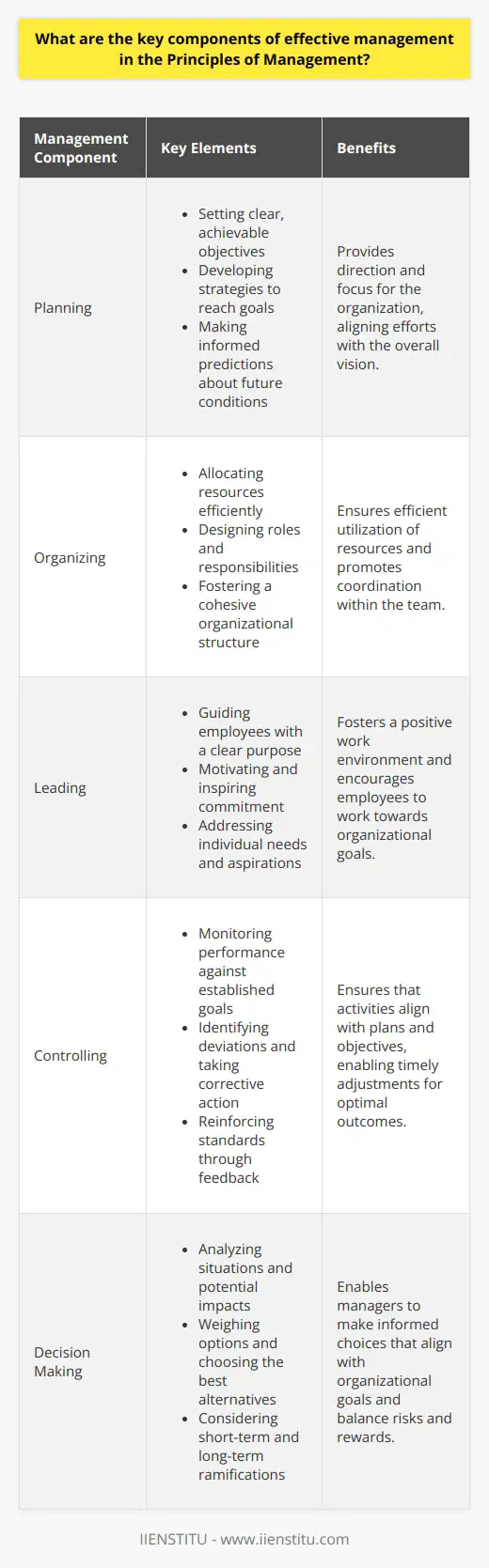 What are the key components of effective management in the Principles of Management?

| Management Component | Key Elements | Benefits |
|---|---|---|
| Planning | • Setting clear, achievable objectives • Developing strategies to reach goals • Making informed predictions about future conditions | Provides direction and focus for the organization, aligning efforts with the overall vision. |
| Organizing | • Allocating resources efficiently • Designing roles and responsibilities • Fostering a cohesive organizational structure | Ensures efficient utilization of resources and promotes coordination within the team. |
| Leading | • Guiding employees with a clear purpose • Motivating and inspiring commitment • Addressing individual needs and aspirations | Fosters a positive work environment and encourages employees to work towards organizational goals. |
| Controlling | • Monitoring performance against established goals • Identifying deviations and taking corrective action • Reinforcing standards through feedback | Ensures that activities align with plans and objectives, enabling timely adjustments for optimal outcomes. |
| Decision Making | • Analyzing situations and potential impacts • Weighing options and choosing the best alternatives • Considering short-term and long-term ramifications | Enables managers to make informed choices that align with organizational goals and balance risks and rewards. |

IIENSTITU - www.iienstitu.com